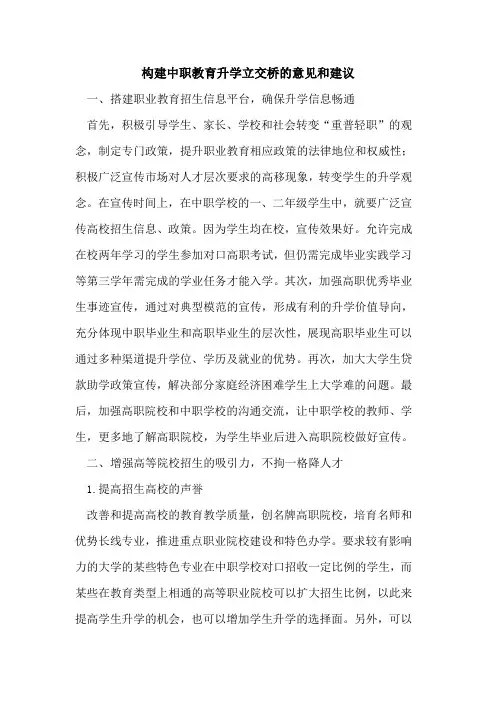 构建中职教育升学立交桥的意见和建议

一、搭建职业教育招生信息平台，确保升学信息畅通

首先，积极引导学生、家长、学校和社会转变“重普轻职”的观念，制定专门政策，提升职业教育相应政策的法律地位和权威性；积极广泛宣传市场对人才层次要求的高移现象，转变学生的升学观念。在宣传时间上，在中职学校的一、二年级学生中，就要广泛宣传高校招生信息、政策。因为学生均在校，宣传效果好。允许完成在校两年学习的学生参加对口高职考试，但仍需完成毕业实践学习等第三学年需完成的学业任务才能入学。其次，加强高职优秀毕业生事迹宣传，通过对典型模范的宣传，形成有利的升学价值导向，充分体现中职毕业生和高职毕业生的层次性，展现高职毕业生可以通过多种渠道提升学位、学历及就业的优势。再次，加大大学生贷款助学政策宣传，解决部分家庭经济困难学生上大学难的问题。最后，加强高职院校和中职学校的沟通交流，让中职学校的教师、学生，更多地了解高职院校，为学生毕业后进入高职院校做好宣传。

二、增强高等院校招生的吸引力，不拘一格降人才

1.提高招生高校的声誉

改善和提高高校的教育教学质量，创名牌高职院校，培育名师和优势长线专业，推进重点职业院校建设和特色办学。要求较有影响力的大学的某些特色专业在中职学校对口招收一定比例的学生，而某些在教育类型上相通的高等职业院校可以扩大招生比例，以此来提高学生升学的机会，也可以增加学生升学的选择面。另外，可以